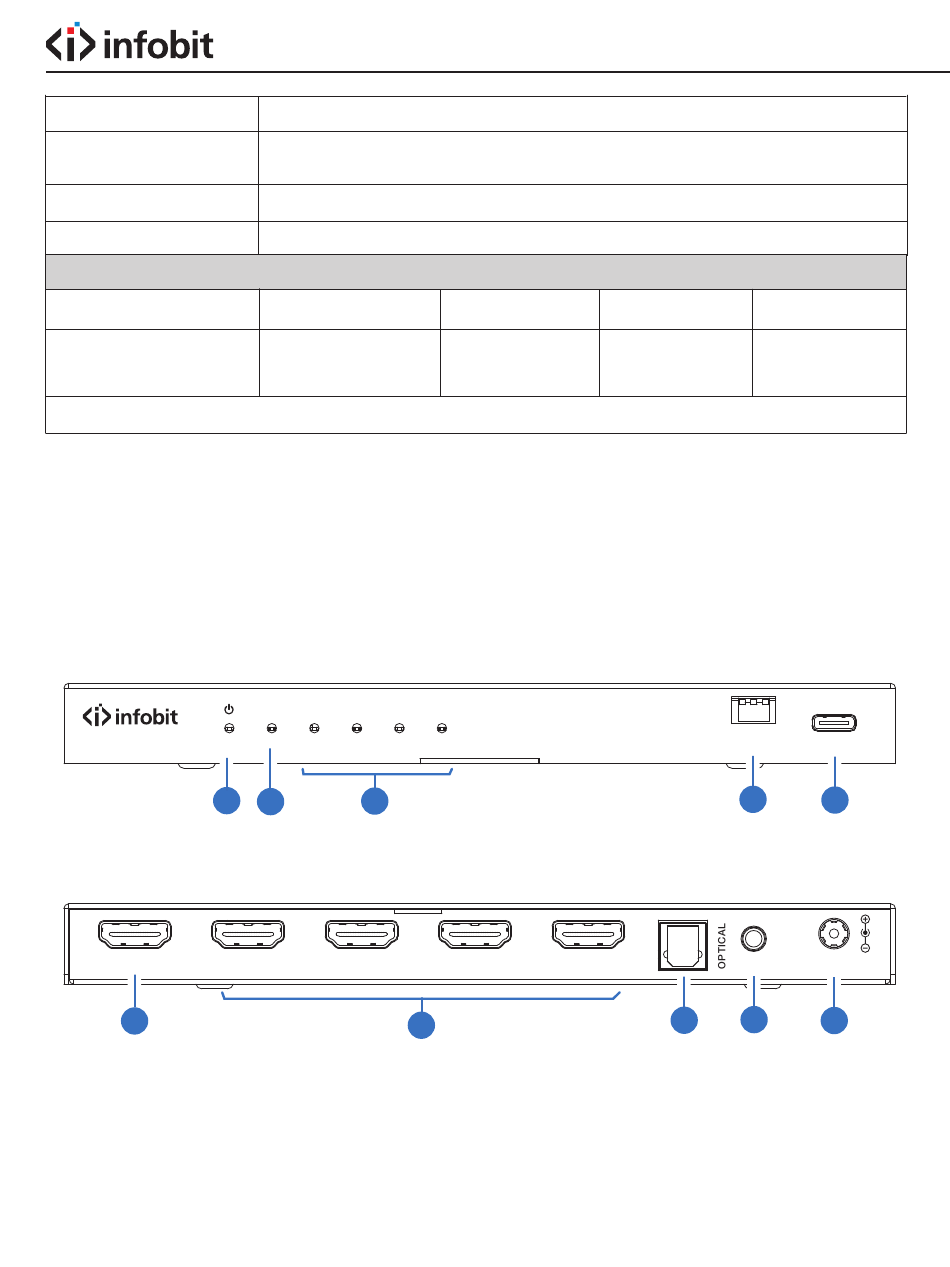 infobit

infobit

OPTICAL